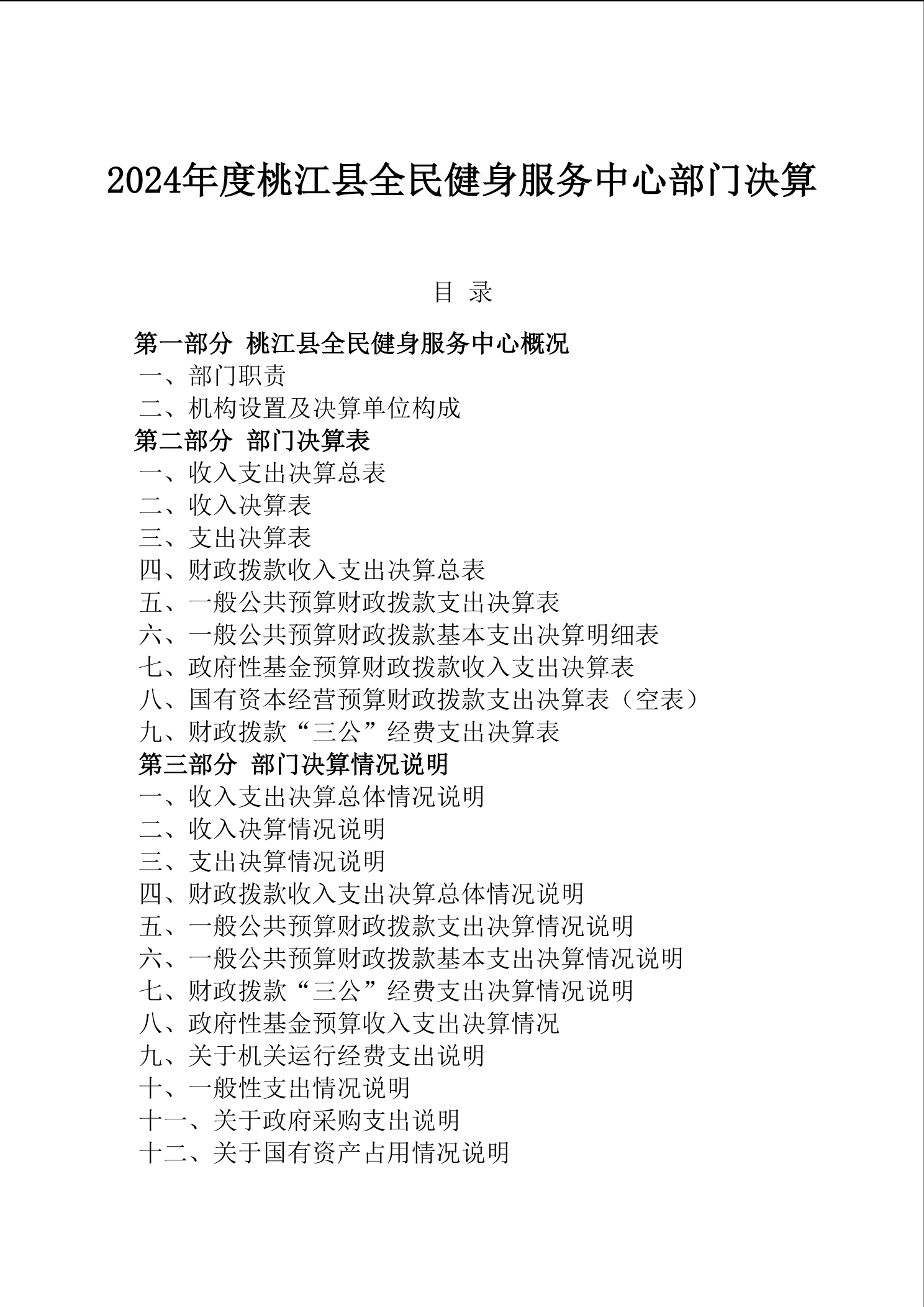 2024年度桃江县全民健身服务中心部门决算

目 录

第一部分 桃江县全民健身服务中心概况
一、部门职责
二、机构设置及决算单位构成
第二部分 部门决算表
一、收入支出决算总表
二、收入决算表
三、支出决算表
四、财政拨款收入支出决算总表
五、一般公共预算财政拨款支出决算表
六、一般公共预算财政拨款基本支出决算明细表
七、政府性基金预算财政拨款收入支出决算表
八、国有资本经营预算财政拨款支出决算表（空表）
九、财政拨款“三公”经费支出决算表
第三部分 部门决算情况说明
一、收入支出决算总体情况说明
二、收入决算情况说明
三、支出决算情况说明
四、财政拨款收入支出决算总体情况说明
五、一般公共预算财政拨款支出决算情况说明
六、一般公共预算财政拨款基本支出决算情况说明
七、财政拨款“三公”经费支出决算情况说明
八、政府性基金预算收入支出决算情况
九、关于机关运行经费支出说明
十、一般性支出情况说明
十一、关于政府采购支出说明
十二、关于国有资产占用情况说明